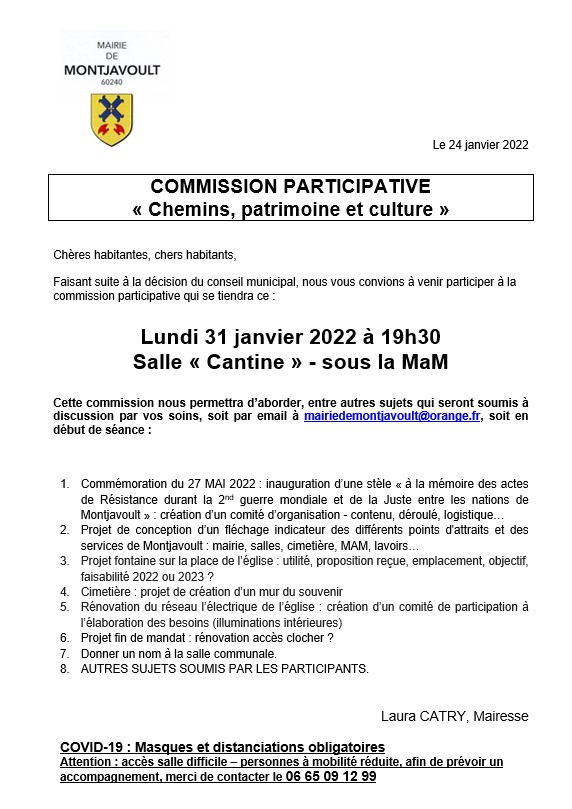 MAIRIE
DE
MONTJAVOULT
60240

Le 24 janvier 2022

COMMISSION PARTICIPATIVE
« Chemins, patrimoine et culture »

Chères habitantes, chers habitants,

Faisant suite à la décision du conseil municipal, nous vous convions à venir participer à la commission participative qui se tiendra ce :

Lundi 31 janvier 2022 à 19h30
Salle « Cantine » - sous la MaM

Cette commission nous permettra d'aborder, entre autres sujets qui seront soumis à discussion par vos soins, soit par email à mairiedemontjavoult@orange.fr, soit en début de séance :

1. Commémoration du 27 MAI 2022 : inauguration d'une stèle « à la mémoire des actes de Résistance durant la 2$^{nd}$ guerre mondiale et de la Juste entre les nations de Montjavoult » : création d'un comité d'organisation - contenu, déroulé, logistique…
2. Projet de conception d'un fléchage indicateur des différents points d'attraits et des services de Montjavoult : mairie, salles, cimetière, MAM, lavoirs…
3. Projet fontaine sur la place de l'église : utilité, proposition reçue, emplacement, objectif, faisabilité 2022 ou 2023 ?
4. Cimetière : projet de création d'un mur du souvenir
5. Rénovation du réseau l'électrique de l'église : création d'un comité de participation à l'élaboration des besoins (illuminations intérieures)
6. Projet fin de mandat : rénovation accès clocher ?
7. Donner un nom à la salle communale.
8. AUTRES SUJETS SOUMIS PAR LES PARTICIPANTS.

Laura CATRY, Mairesse

COVID-19 : Masques et distanciations obligatoires
Attention : accès salle difficile – personnes à mobilité réduite, afin de prévoir un accompagnement, merci de contacter le 06 65 09 12 99